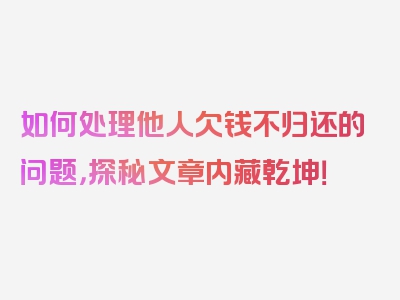 如何处理他人欠钱不归还的问题,探秘文章内藏乾坤!